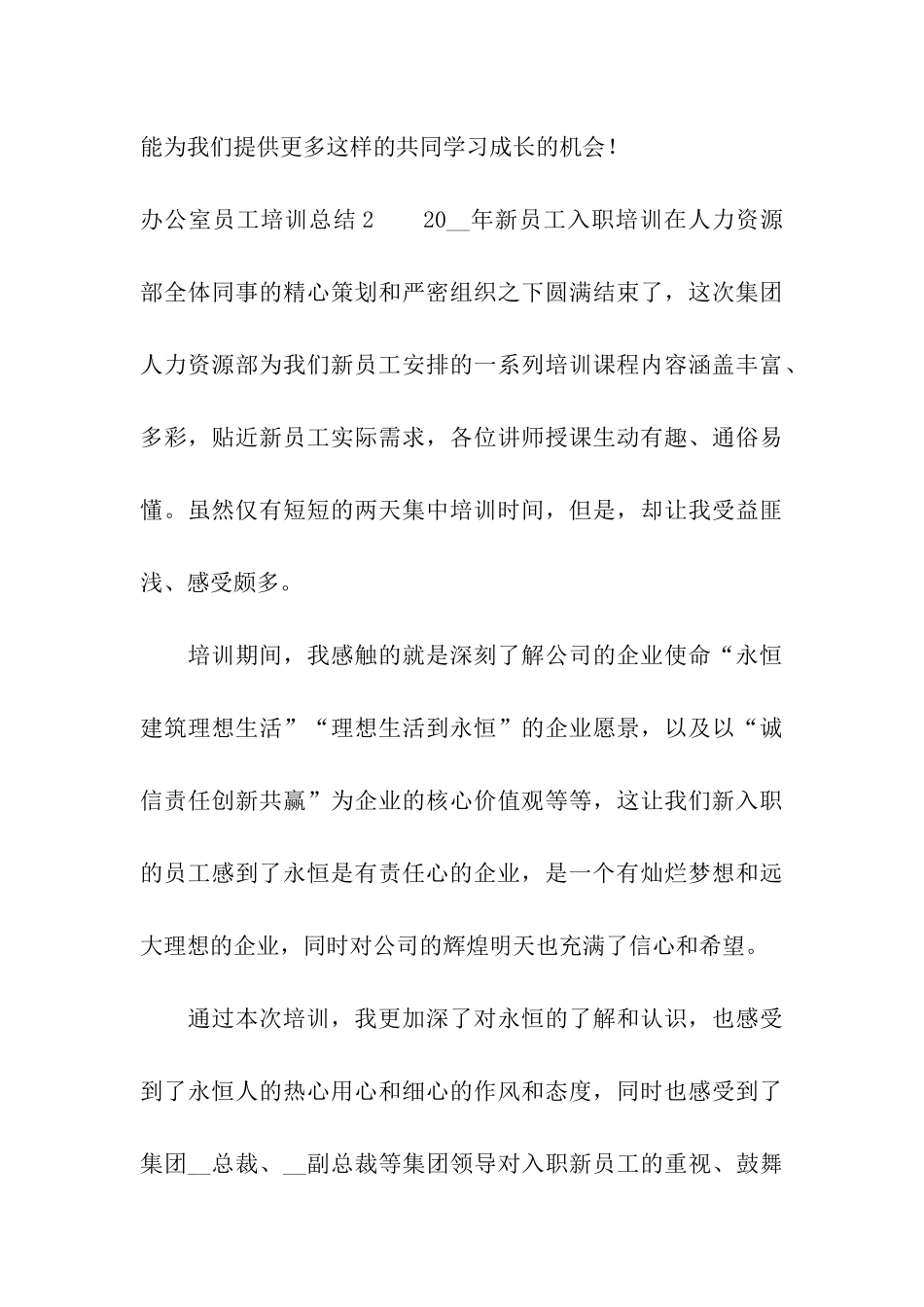 能为我们提供更多这样的共同学习成长的机会！

办公室员工培训总结2　　20__年新员工入职培训在人力资源部全体同事的精心策划和严密组织之下圆满结束了，这次集团人力资源部为我们新员工安排的一系列培训课程内容涵盖丰富、多彩，贴近新员工实际需求，各位讲师授课生动有趣、通俗易懂。虽然仅有短短的两天集中培训时间，但是，却让我受益匪浅、感受颇多。

培训期间，我感触的就是深刻了解公司的企业使命“永恒建筑理想生活”“理想生活到永恒”的企业愿景，以及以“诚信责任创新共赢”为企业的核心价值观等等，这让我们新入职的员工感到了永恒是有责任心的企业，是一个有灿烂梦想和远大理想的企业，同时对公司的辉煌明天也充满了信心和希望。

通过本次培训，我更加深了对永恒的了解和认识，也感受到了永恒人的热心用心和细心的作风和态度，同时也感受到了集团__总裁、__副总裁等集团领导对入职新员工的重视、鼓舞